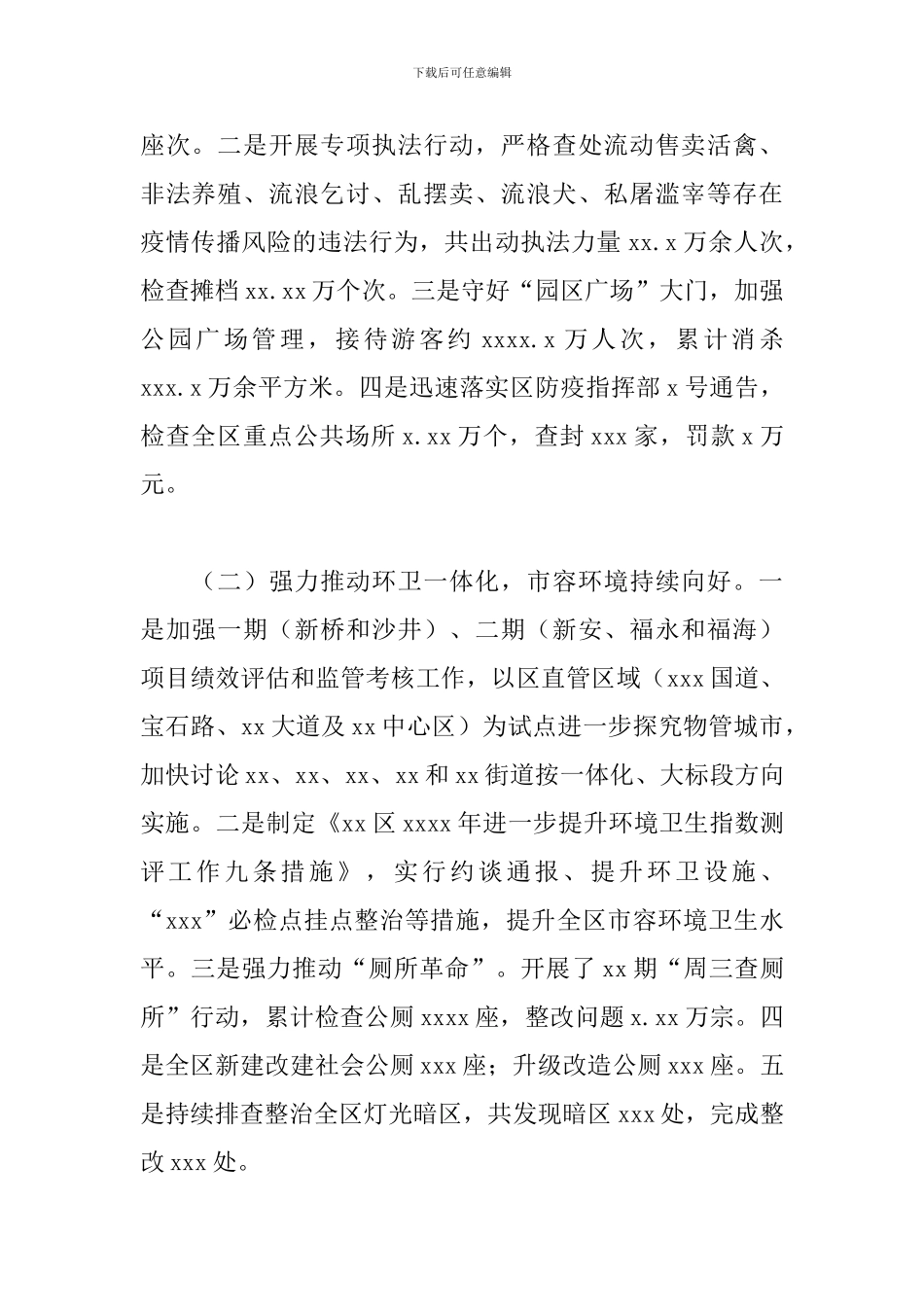 下载后可任意编辑

座次。二是开展专项执法行动，严格查处流动售卖活禽、非法养殖、流浪乞讨、乱摆卖、流浪犬、私屠滥宰等存在疫情传播风险的违法行为，共出动执法力量 xx.x 万余人次，检查摊档 xx.xx 万个次。三是守好“园区广场”大门，加强公园广场管理，接待游客约 xxxx.x 万人次，累计消杀 xxx.x 万余平方米。四是迅速落实区防疫指挥部 x 号通告，检查全区重点公共场所 x.xx 万个，查封 xxx 家，罚款 x 万元。

（二）强力推动环卫一体化，市容环境持续向好。一是加强一期（新桥和沙井）、二期（新安、福永和福海）项目绩效评估和监管考核工作，以区直管区域（xxx 国道、宝石路、xx 大道及 xx 中心区）为试点进一步探究物管城市，加快讨论 xx、xx、xx、xx 和 xx 街道按一体化、大标段方向实施。二是制定《xx 区 xxxx 年进一步提升环境卫生指数测评工作九条措施》，实行约谈通报、提升环卫设施、“xxx”必检点挂点整治等措施，提升全区市容环境卫生水平。三是强力推动“厕所革命”。开展了 xx 期“周三查厕所”行动，累计检查公厕 xxxx 座，整改问题 x.xx 万宗。四是全区新建改建社会公厕 xxx 座；升级改造公厕 xxx 座。五是持续排查整治全区灯光暗区，共发现暗区 xxx 处，完成整改 xxx 处。